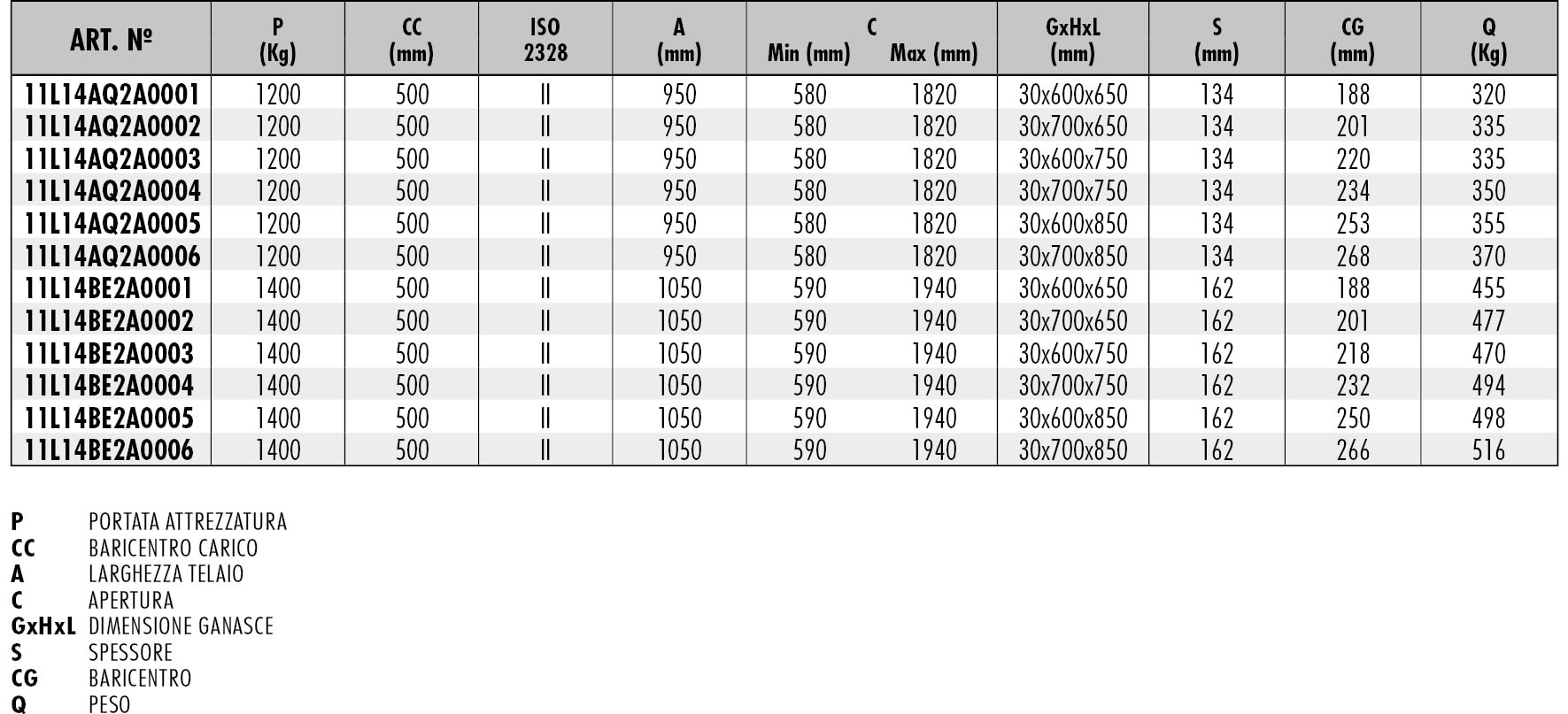 | ART. № | P (Kg) | CC (mm) | ISO 2328 | A (mm) | C Min (mm) | C Max (mm) | GxHxL (mm) | S (mm) | CG (mm) | Q (Kg) |
|---|---|---|---|---|---|---|---|---|---|---|
| 11L14AQ2A0001 | 1200 | 500 | II | 950 | 580 | 1820 | 30x600x650 | 134 | 188 | 320 |
| 11L14AQ2A0002 | 1200 | 500 | II | 950 | 580 | 1820 | 30x700x650 | 134 | 201 | 335 |
| 11L14AQ2A0003 | 1200 | 500 | II | 950 | 580 | 1820 | 30x600x750 | 134 | 220 | 335 |
| 11L14AQ2A0004 | 1200 | 500 | II | 950 | 580 | 1820 | 30x700x750 | 134 | 234 | 350 |
| 11L14AQ2A0005 | 1200 | 500 | II | 950 | 580 | 1820 | 30x600x850 | 134 | 253 | 355 |
| 11L14AQ2A0006 | 1200 | 500 | II | 950 | 580 | 1820 | 30x700x850 | 134 | 268 | 370 |
| 11L14BE2A0001 | 1400 | 500 | II | 1050 | 590 | 1940 | 30x600x650 | 162 | 188 | 455 |
| 11L14BE2A0002 | 1400 | 500 | II | 1050 | 590 | 1940 | 30x700x650 | 162 | 201 | 477 |
| 11L14BE2A0003 | 1400 | 500 | II | 1050 | 590 | 1940 | 30x600x750 | 162 | 218 | 470 |
| 11L14BE2A0004 | 1400 | 500 | II | 1050 | 590 | 1940 | 30x700x750 | 162 | 232 | 494 |
| 11L14BE2A0005 | 1400 | 500 | II | 1050 | 590 | 1940 | 30x600x850 | 162 | 250 | 498 |
| 11L14BE2A0006 | 1400 | 500 | II | 1050 | 590 | 1940 | 30x700x850 | 162 | 266 | 516 |

P PORTATA ATTREZZATURA
CC BARICENTRO CARICO
A LARGHEZZA TELAIO
C APERTURA
GxHxL DIMENSIONE GANASCE
S SPESSORE
CG BARICENTRO
Q PESO